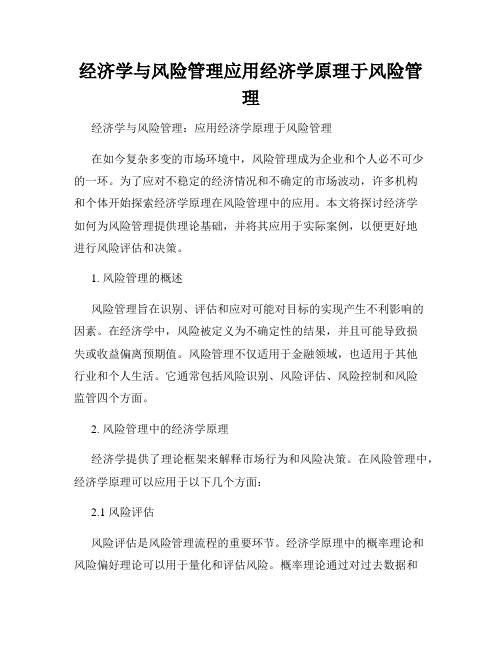 经济学与风险管理应用经济学原理于风险管理

经济学与风险管理：应用经济学原理于风险管理

在如今复杂多变的市场环境中，风险管理成为企业和个人必不可少的一环。为了应对不稳定的经济情况和不确定的市场波动，许多机构和个体开始探索经济学原理在风险管理中的应用。本文将探讨经济学如何为风险管理提供理论基础，并将其应用于实际案例，以便更好地进行风险评估和决策。

1. 风险管理的概述

风险管理旨在识别、评估和应对可能对目标的实现产生不利影响的因素。在经济学中，风险被定义为不确定性的结果，并且可能导致损失或收益偏离预期值。风险管理不仅适用于金融领域，也适用于其他行业和个人生活。它通常包括风险识别、风险评估、风险控制和风险监管四个方面。

2. 风险管理中的经济学原理

经济学提供了理论框架来解释市场行为和风险决策。在风险管理中，经济学原理可以应用于以下几个方面：

2.1 风险评估

风险评估是风险管理流程的重要环节。经济学原理中的概率理论和风险偏好理论可以用于量化和评估风险。概率理论通过对过去数据和